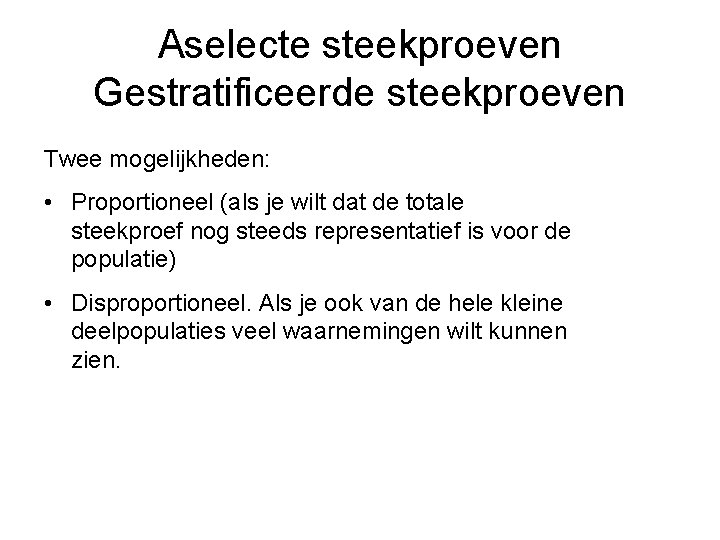 Aselecte steekproeven
Gestratificeerde steekproeven

Twee mogelijkheden:

• Proportioneel (als je wilt dat de totale steekproef nog steeds representatief is voor de populatie)

• Disproportioneel. Als je ook van de hele kleine deelpopulaties veel waarnemingen wilt kunnen zien.